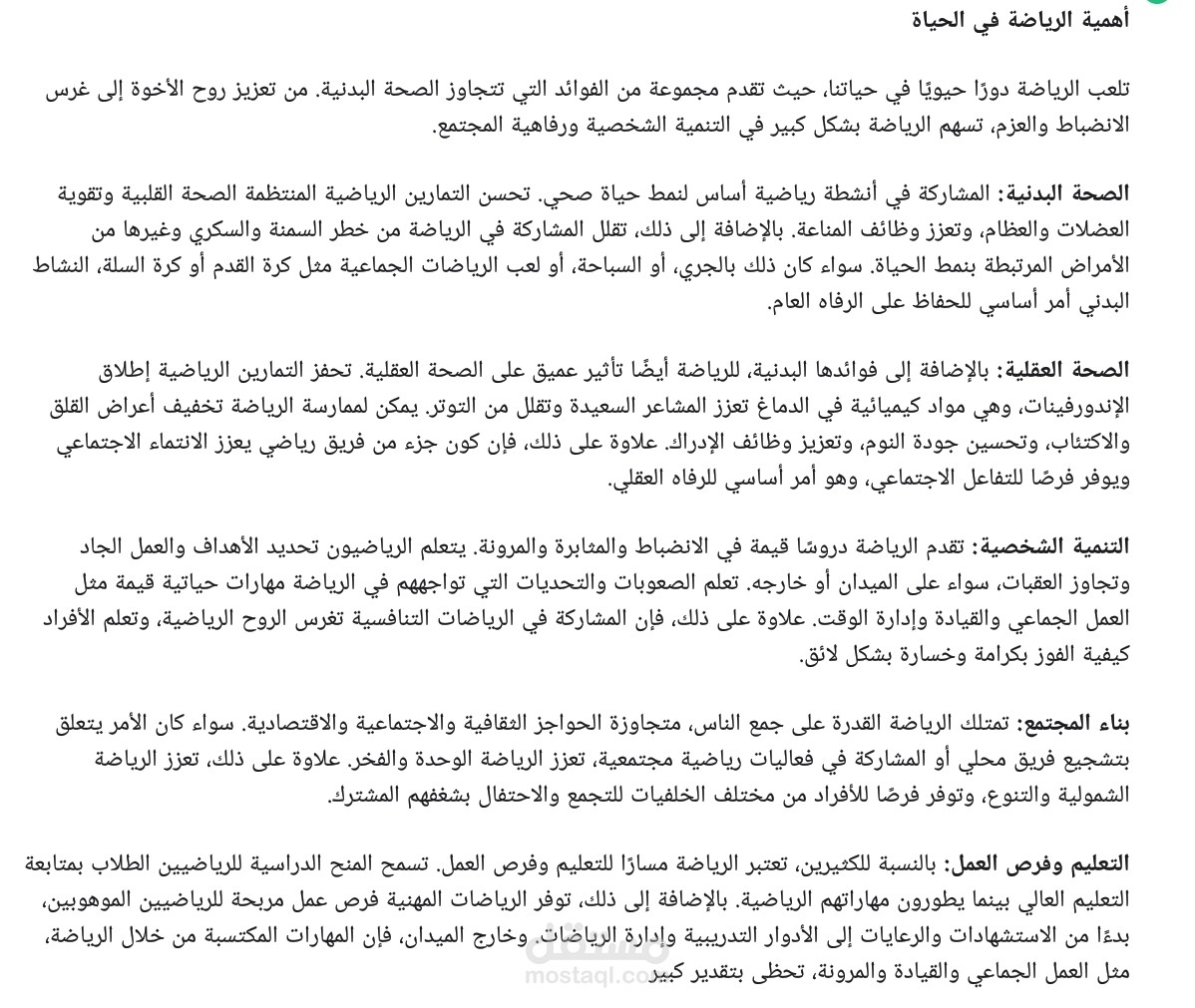 أهمية الرياضة في الحياة

تلعب الرياضة دورًا حيويًا في حياتنا، حيث تقدم مجموعة من الفوائد التي تتجاوز الصحة البدنية. من تعزيز روح الأخوة إلى غرس الانضباط والعزم، تسهم الرياضة بشكل كبير في التنمية الشخصية ورفاهية المجتمع.

الصحة البدنية: المشاركة في أنشطة رياضية أساس لنمط حياة صحي. تحسن التمارين الرياضية المنتظمة الصحة القلبية وتقوية العضلات والعظام، وتعزز وظائف المناعة. بالإضافة إلى ذلك، تقلل المشاركة في الرياضة من خطر السمنة والسكري وغيرها من الأمراض المرتبطة بنمط الحياة. سواء كان ذلك بالجري، أو السباحة، أو لعب الرياضات الجماعية مثل كرة القدم أو كرة السلة، النشاط البدني أمر أساسي للحفاظ على الرفاه العام.

الصحة العقلية: بالإضافة إلى فوائدها البدنية، للرياضة أيضًا تأثير عميق على الصحة العقلية. تحفز التمارين الرياضية إطلاق الإندورفينات، وهي مواد كيميائية في الدماغ تعزز المشاعر السعيدة وتقلل من التوتر. يمكن لممارسة الرياضة تخفيف أعراض القلق والاكتئاب، وتحسين جودة النوم، وتعزيز وظائف الإدراك. علاوة على ذلك، فإن كون جزء من فريق رياضي يعزز الانتماء الاجتماعي ويوفر فرصًا للتفاعل الاجتماعي، وهو أمر أساسي للرفاه العقلي.

التنمية الشخصية: تقدم الرياضة دروسًا قيمة في الانضباط والمثابرة والمرونة. يتعلم الرياضيون تحديد الأهداف والعمل الجاد وتجاوز العقبات، سواء على الميدان أو خارجه. تعلم الصعوبات والتحديات التي تواجههم في الرياضة مهارات حياتية قيمة مثل العمل الجماعي والقيادة وإدارة الوقت. علاوة على ذلك، فإن المشاركة في الرياضات التنافسية تغرس الروح الرياضية، وتعلم الأفراد كيفية الفوز بكرامة وخسارة بشكل لائق.

بناء المجتمع: تمتلك الرياضة القدرة على جمع الناس، متجاوزة الحواجز الثقافية والاجتماعية والاقتصادية. سواء كان الأمر يتعلق بتشجيع فريق محلي أو المشاركة في فعاليات رياضية مجتمعية، تعزز الرياضة الوحدة والفخر. علاوة على ذلك، تعزز الرياضة الشمولية والتنوع، وتوفر فرصًا للأفراد من مختلف الخلفيات للتجمع والاحتفال بشغفهم المشترك.

التعليم وفرص العمل: بالنسبة للكثيرين، تعتبر الرياضة مسارًا للتعليم وفرص العمل. تسمح المنح الدراسية للرياضيين الطلاب بمتابعة التعليم العالي بينما يطورون مهاراتهم الرياضية. بالإضافة إلى ذلك، توفر الرياضات المهنية فرص عمل مربحة للرياضيين الموهوبين، بدءًا من الاستشهادات والرعايات إلى الأدوار التدريبية وإدارة الرياضات. وخارج الميدان، فإن المهارات المكتسبة من خلال الرياضة، مثل العمل الجماعي والقيادة والمرونة، تحظى بتقدير كبير

مستقل
mostaql.com